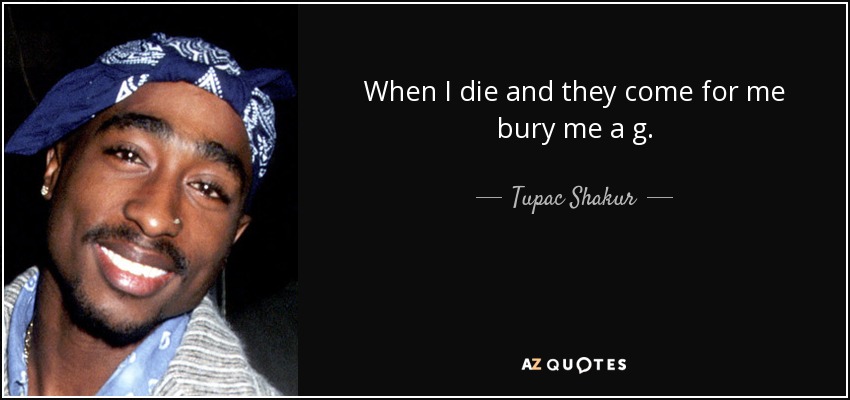 When I die and they come for me bury me a g.

— Tupac Shakur —

AZ QUOTES